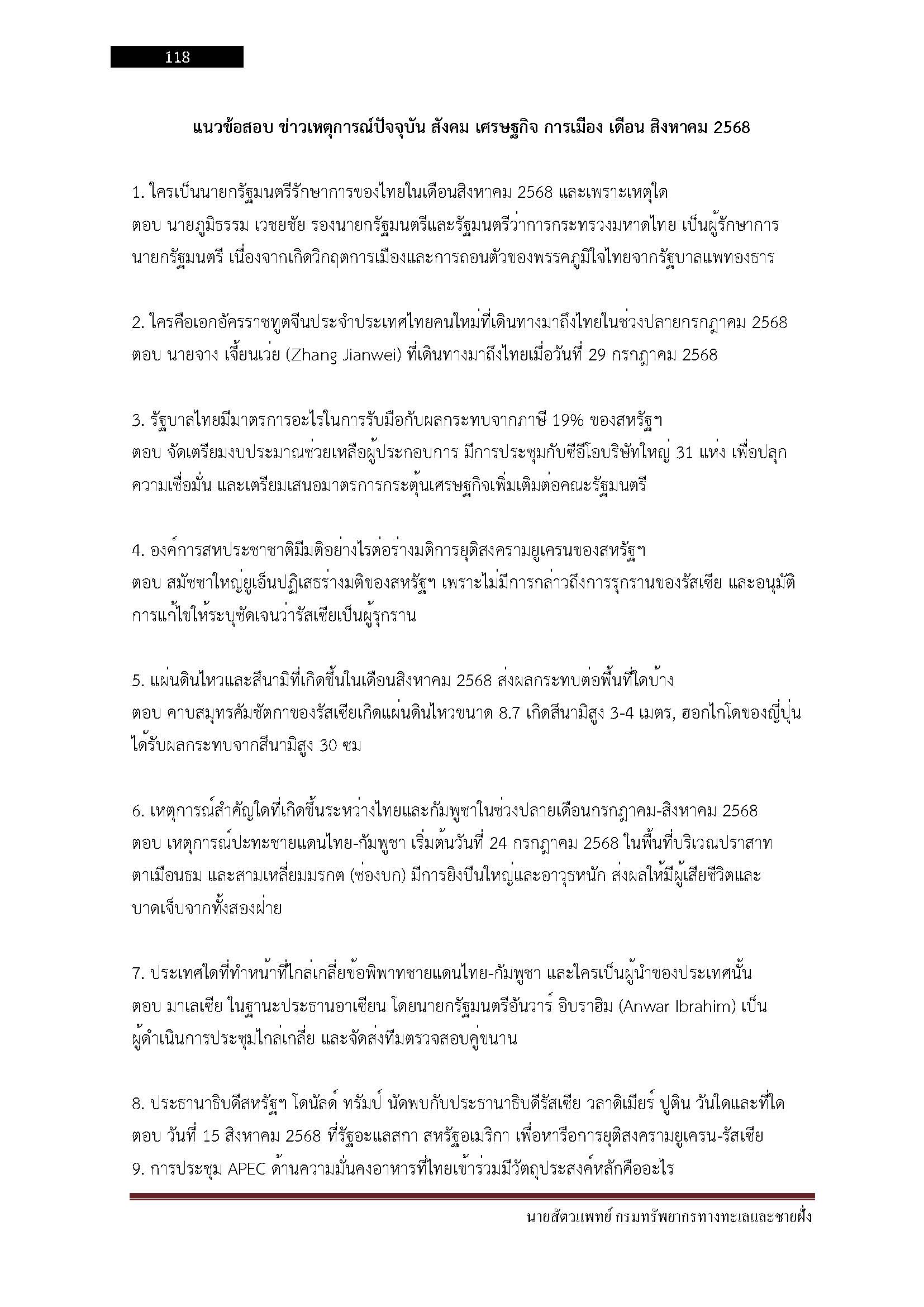 118

แนวข้อสอบ ข่าวเหตุการณ์ปัจจุบัน สังคม เศรษฐกิจ การเมือง เดือน สิงหาคม 2568

1. ใครเป็นนายกรัฐมนตรีรักษาการของไทยในเดือนสิงหาคม 2568 และเพราะเหตุใด
ตอบ นายภูมิธรรม เวชยชัย รองนายกรัฐมนตรีและรัฐมนตรีว่าการกระทรวงมหาดไทย เป็นผู้รักษาการนายกรัฐมนตรี เนื่องจากเกิดวิกฤตการเมืองและการถอนตัวของพรรคภูมิใจไทยจากรัฐบาลแพทองธาร

2. ใครคือเอกอัครราชทูตจีนประจำประเทศไทยคนใหม่ที่เดินทางมาถึงไทยในช่วงปลายกรกฎาคม 2568
ตอบ นายจาง เจี้ยนเว่ย (Zhang Jianwei) ที่เดินทางมาถึงไทยเมื่อวันที่ 29 กรกฎาคม 2568

3. รัฐบาลไทยมีมาตรการอะไรในการรับมือกับผลกระทบจากภาษี 19% ของสหรัฐฯ
ตอบ จัดเตรียมงบประมาณช่วยเหลือผู้ประกอบการ มีการประชุมกับซีอีโอบริษัทใหญ่ 31 แห่ง เพื่อปลุกความเชื่อมั่น และเตรียมเสนอมาตรการกระตุ้นเศรษฐกิจเพิ่มเติมต่อคณะรัฐมนตรี

4. องค์การสหประชาชาติมีมติอย่างไรต่อร่างมติการยุติสงครามยูเครนของสหรัฐฯ
ตอบ สมัชชาใหญ่ยูเอ็นปฏิเสธร่างมติของสหรัฐฯ เพราะไม่มีการกล่าวถึงการรุกรานของรัสเซีย และอนุมัติการแก้ไขให้ระบุชัดเจนว่ารัสเซียเป็นผู้รุกราน

5. แผ่นดินไหวและสึนามิที่เกิดขึ้นในเดือนสิงหาคม 2568 ส่งผลกระทบต่อพื้นที่ใดบ้าง
ตอบ คาบสมุทรคัมชัตกาของรัสเซียเกิดแผ่นดินไหวขนาด 8.7 เกิดสึนามิสูง 3-4 เมตร, ฮอกไกโดของญี่ปุ่นได้รับผลกระทบจากสึนามิสูง 30 ซม

6. เหตุการณ์สำคัญใดที่เกิดขึ้นระหว่างไทยและกัมพูชาในช่วงปลายเดือนกรกฎาคม-สิงหาคม 2568
ตอบ เหตุการณ์ปะทะชายแดนไทย-กัมพูชา เริ่มต้นวันที่ 24 กรกฎาคม 2568 ในพื้นที่บริเวณปราสาทตาเมือนธม และสามเหลี่ยมมรกต (ช่องบก) มีการยิงปืนใหญ่และอาวุธหนัก ส่งผลให้มีผู้เสียชีวิตและบาดเจ็บจากทั้งสองฝ่าย

7. ประเทศใดที่ทำหน้าที่ไกล่เกลี่ยข้อพิพาทชายแดนไทย-กัมพูชา และใครเป็นผู้นำของประเทศนั้น
ตอบ มาเลเซีย ในฐานะประธานอาเซียน โดยนายกรัฐมนตรีอันวาร์ อิบราฮิม (Anwar Ibrahim) เป็นผู้ดำเนินการประชุมไกล่เกลี่ย และจัดส่งทีมตรวจสอบคู่ขนาน

8. ประธานาธิบดีสหรัฐฯ โดนัลด์ ทรัมป์ นัดพบกับประธานาธิบดีรัสเซีย วลาดิเมียร์ ปูติน วันใดและที่ใด
ตอบ วันที่ 15 สิงหาคม 2568 ที่รัฐอะแลสกา สหรัฐอเมริกา เพื่อหารือการยุติสงครามยูเครน-รัสเซีย
9. การประชุม APEC ด้านความมั่นคงอาหารที่ไทยเข้าร่วมมีวัตถุประสงค์หลักคืออะไร

นายสัตวแพทย์ กรมทรัพยากรทางทะเลและชายฝั่ง